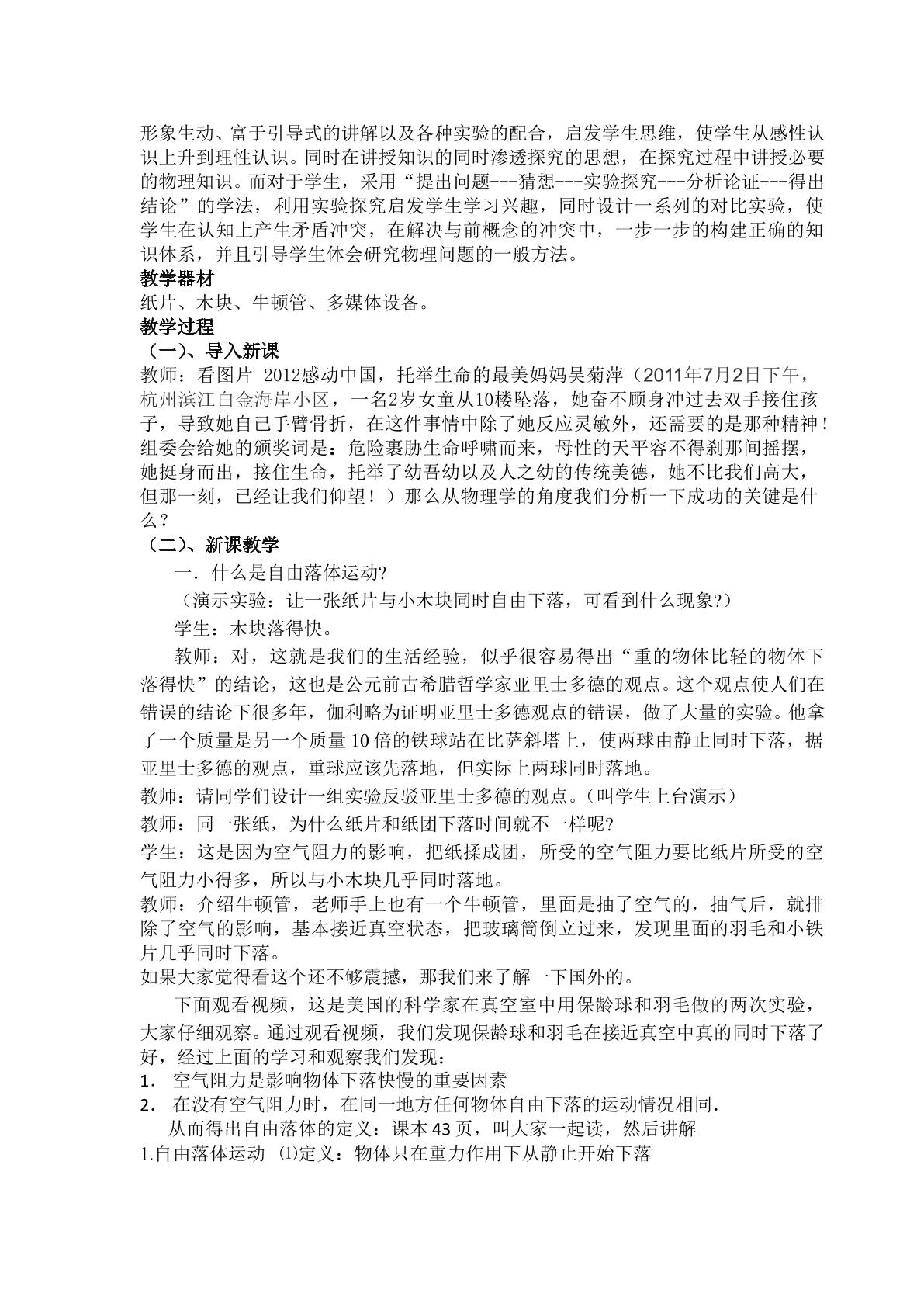 形象生动、富于引导式的讲解以及各种实验的配合，启发学生思维，使学生从感性认识上升到理性认识。同时在讲授知识的同时渗透探究的思想，在探究过程中讲授必要的物理知识。而对于学生，采用“提出问题---猜想---实验探究---分析论证---得出结论”的学法，利用实验探究启发学生学习兴趣，同时设计一系列的对比实验，使学生在认知上产生矛盾冲突，在解决与前概念的冲突中，一步一步的构建正确的知识体系，并且引导学生体会研究物理问题的一般方法。

教学器材

纸片、木块、牛顿管、多媒体设备。

教学过程

（一）、导入新课

教师：看图片 2012感动中国，托举生命的最美妈妈吴菊萍（2011年7月2日下午，杭州滨江白金海岸小区，一名2岁女童从10楼坠落，她奋不顾身冲过去双手接住孩子，导致她自己手臂骨折，在这件事情中除了她反应灵敏外，还需要的是那种精神！组委会给她的颁奖词是：危险裹胁生命呼啸而来，母性的天平容不得刹那间摇摆，她挺身而出，接住生命，托举了幼吾幼以及人之幼的传统美德，她不比我们高大，但那一刻，已经让我们仰望！）那么从物理学的角度我们分析一下成功的关键是什么？

（二）、新课教学

一．什么是自由落体运动?

（演示实验：让一张纸片与小木块同时自由下落，可看到什么现象?）

学生：木块落得快。

教师：对，这就是我们的生活经验，似乎很容易得出“重的物体比轻的物体下落得快”的结论，这也是公元前古希腊哲学家亚里士多德的观点。这个观点使人们在错误的结论下很多年，伽利略为证明亚里士多德观点的错误，做了大量的实验。他拿了一个质量是另一个质量10倍的铁球站在比萨斜塔上，使两球由静止同时下落，据亚里士多德的观点，重球应该先落地，但实际上两球同时落地。

教师：请同学们设计一组实验反驳亚里士多德的观点。（叫学生上台演示）

教师：同一张纸，为什么纸片和纸团下落时间就不一样呢?

学生：这是因为空气阻力的影响，把纸揉成团，所受的空气阻力要比纸片所受的空气阻力小得多，所以与小木块几乎同时落地。

教师：介绍牛顿管，老师手上也有一个牛顿管，里面是抽了空气的，抽气后，就排除了空气的影响，基本接近真空状态，把玻璃筒倒立过来，发现里面的羽毛和小铁片几乎同时下落。

如果大家觉得看这个还不够震撼，那我们来了解一下国外的。

下面观看视频，这是美国的科学家在真空室中用保龄球和羽毛做的两次实验，大家仔细观察。通过观看视频，我们发现保龄球和羽毛在接近真空中真的同时下落了好，经过上面的学习和观察我们发现：

1. 空气阻力是影响物体下落快慢的重要因素

2. 在没有空气阻力时，在同一地方任何物体自由下落的运动情况相同.

从而得出自由落体的定义：课本43页，叫大家一起读，然后讲解

1.自由落体运动 ⑴定义：物体只在重力作用下从静止开始下落